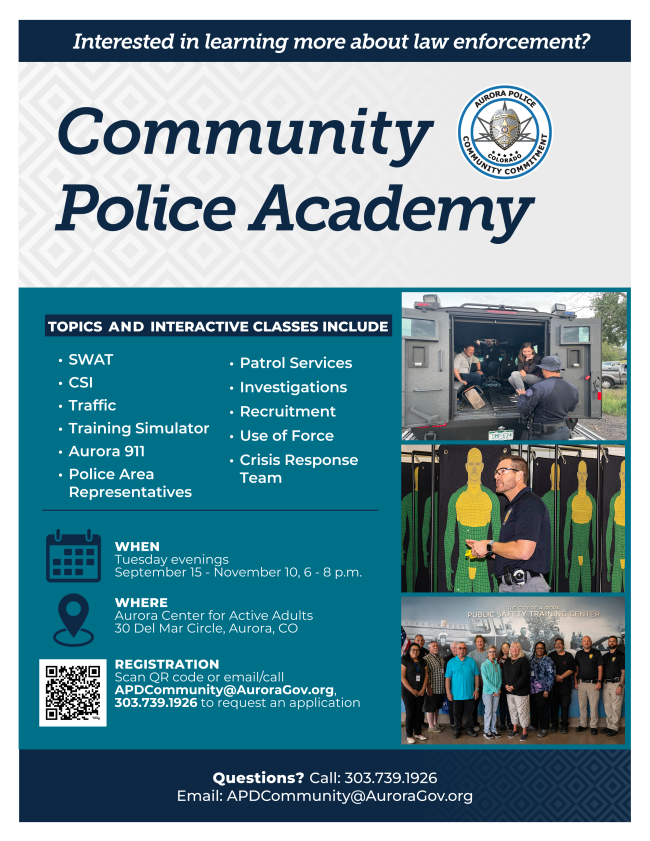 Interested in learning more about law enforcement?

Community Police Academy

AURORA POLICE
COLORADO
COMMUNITY COMMITMENT

TOPICS AND INTERACTIVE CLASSES INCLUDE

• SWAT
• CSI
• Traffic
• Training Simulator
• Aurora 911
• Police Area Representatives
• Patrol Services
• Investigations
• Recruitment
• Use of Force
• Crisis Response Team

WHEN
Tuesday evenings
September 15 - November 10, 6 - 8 p.m.

WHERE
Aurora Center for Active Adults
30 Del Mar Circle, Aurora, CO

REGISTRATION
Scan QR code or email/call APDCommunity@AuroraGov.org, 303.739.1926 to request an application

THE CITY OF AURORA
PUBLIC SAFETY TRAINING CENTER

Questions? Call: 303.739.1926
Email: APDCommunity@AuroraGov.org